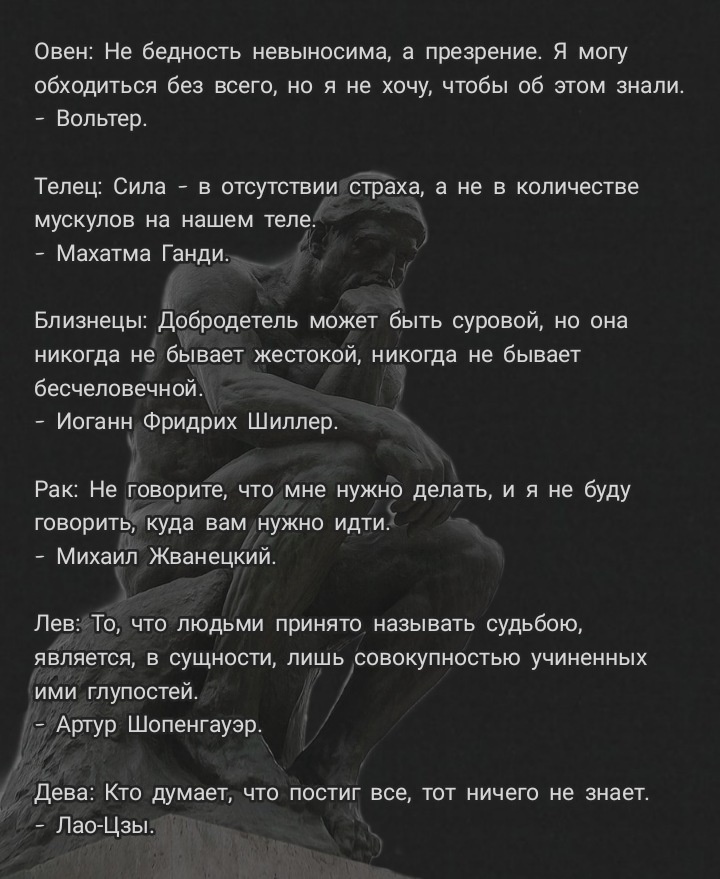 Овен: Не бедность невыносима, а презрение. Я могу обходиться без всего, но я не хочу, чтобы об этом знали.
- Вольтер.

Телец: Сила - в отсутствии страха, а не в количестве мускулов на нашем теле.
- Махатма Ганди.

Близнецы: Добродетель может быть суровой, но она никогда не бывает жестокой, никогда не бывает бесчеловечной.
- Иоганн Фридрих Шиллер.

Рак: Не говорите, что мне нужно делать, и я не буду говорить, куда вам нужно идти.
- Михаил Жванецкий.

Лев: То, что людьми принято называть судьбою, является, в сущности, лишь совокупностью учиненных ими глупостей.
- Артур Шопенгауэр.

Дева: Кто думает, что постиг все, тот ничего не знает.
- Лао-Цзы.